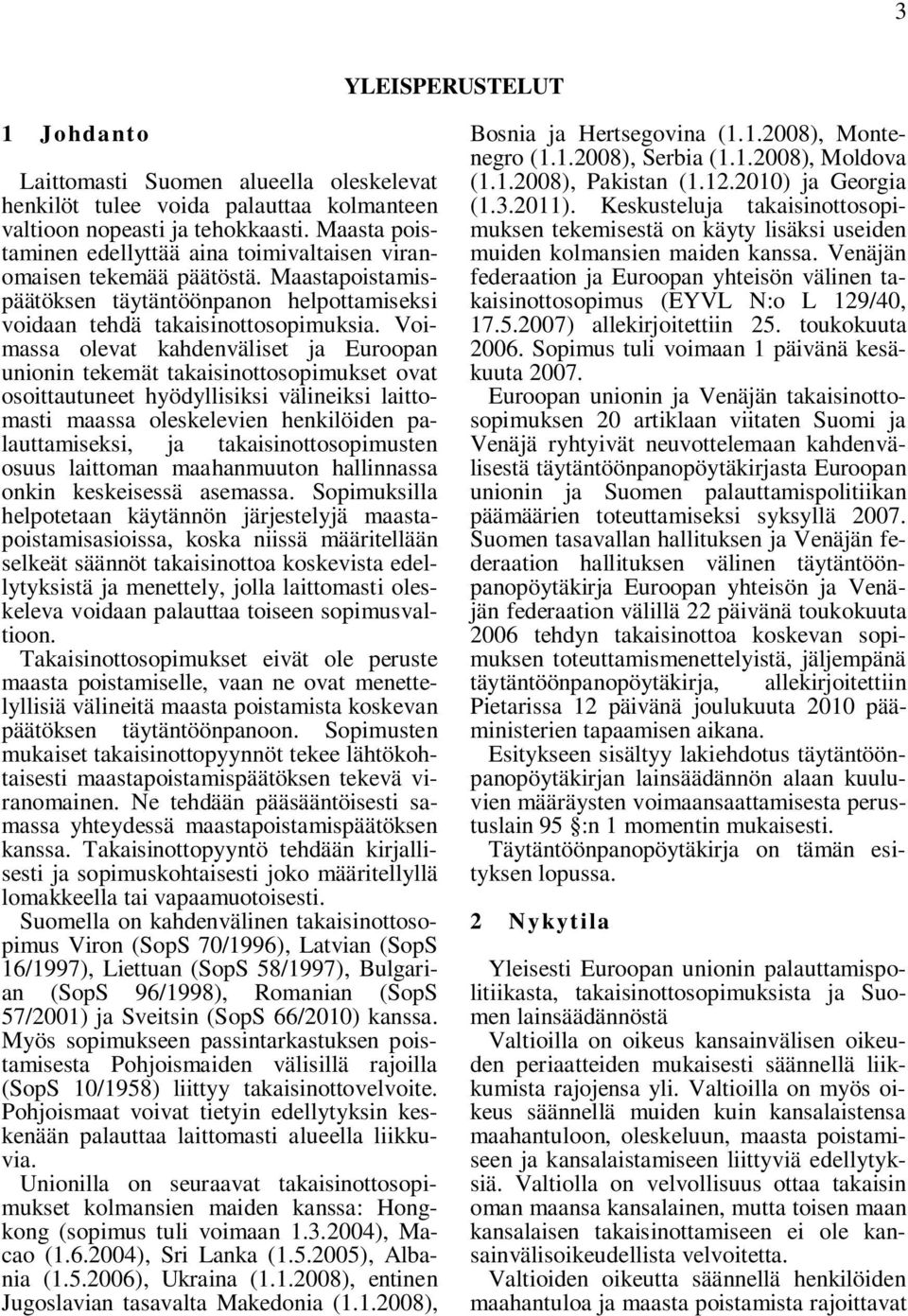 3

YLEISPERUSTELUT

1 Johdanto

Laittomasti Suomen alueella oleskelevat henkilöt tulee voida palauttaa kolmanteen valtioon nopeasti ja tehokkaasti. Maasta poistaminen edellyttää aina toimivaltaisen viranomaisen tekemää päätöstä. Maastapoistamispäätöksen täytäntöönpanon helpottamiseksi voidaan tehdä takaisinottosopimuksia. Voimassa olevat kahdenväliset ja Euroopan unionin tekemät takaisinottosopimukset ovat osoittautuneet hyödyllisiksi välineiksi laittomasti maassa oleskelevien henkilöiden palauttamiseksi, ja takaisinottosopimusten osuus laittoman maahanmuuton hallinnassa onkin keskeisessä asemassa. Sopimuksilla helpotetaan käytännön järjestelyjä maastapoistamisasioissa, koska niissä määritellään selkeät säännöt takaisinottoa koskevista edellytyksistä ja menettely, jolla laittomasti oleskeleva voidaan palauttaa toiseen sopimusvaltioon.

Takaisinottosopimukset eivät ole peruste maasta poistamiselle, vaan ne ovat menettelyllisiä välineitä maasta poistamista koskevan päätöksen täytäntöönpanoon. Sopimusten mukaiset takaisinottopyynnöt tekee lähtökohtaisesti maastapoistamispäätöksen tekevä viranomainen. Ne tehdään pääsääntöisesti samassa yhteydessä maastapoistamispäätöksen kanssa. Takaisinottopyyntö tehdään kirjallisesti ja sopimuskohtaisesti joko määritellyllä lomakkeella tai vapaamuotoisesti.

Suomella on kahdenvälinen takaisinottosopimus Viron (SopS 70/1996), Latvian (SopS 16/1997), Liettuan (SopS 58/1997), Bulgarian (SopS 96/1998), Romanian (SopS 57/2001) ja Sveitsin (SopS 66/2010) kanssa. Myös sopimukseen passintarkastuksen poistamisesta Pohjoismaiden välisillä rajoilla (SopS 10/1958) liittyy takaisinottovelvoite. Pohjoismaat voivat tietyin edellytyksin keskenään palauttaa laittomasti alueella liikkuvia.

Unionilla on seuraavat takaisinottosopimukset kolmansien maiden kanssa: Hongkong (sopimus tuli voimaan 1.3.2004), Macao (1.6.2004), Sri Lanka (1.5.2005), Albania (1.5.2006), Ukraina (1.1.2008), entinen Jugoslavian tasavalta Makedonia (1.1.2008), Bosnia ja Hertsegovina (1.1.2008), Montenegro (1.1.2008), Serbia (1.1.2008), Moldova (1.1.2008), Pakistan (1.12.2010) ja Georgia (1.3.2011). Keskusteluja takaisinottosopimuksen tekemisestä on käyty lisäksi useiden muiden kolmansien maiden kanssa. Venäjän federaation ja Euroopan yhteisön välinen takaisinottosopimus (EYVL N:o L 129/40, 17.5.2007) allekirjoitettiin 25. toukokuuta 2006. Sopimus tuli voimaan 1 päivänä kesäkuuta 2007.

Euroopan unionin ja Venäjän takaisinottosopimuksen 20 artiklaan viitaten Suomi ja Venäjä ryhtyivät neuvottelemaan kahdenvälisestä täytäntöönpanopöytäkirjasta Euroopan unionin ja Suomen palauttamispolitiikan päämäärien toteuttamiseksi syksyllä 2007. Suomen tasavallan hallituksen ja Venäjän federaation hallituksen välinen täytäntöönpanopöytäkirja Euroopan yhteisön ja Venäjän federaation välillä 22 päivänä toukokuuta 2006 tehdyn takaisinottoa koskevan sopimuksen toteuttamismenettelyistä, jäljempänä täytäntöönpanopöytäkirja, allekirjoitettiin Pietarissa 12 päivänä joulukuuta 2010 pääministerien tapaamisen aikana.

Esitykseen sisältyy lakiehdotus täytäntöönpanopöytäkirjan lainsäädännön alaan kuuluvien määräysten voimaansaattamisesta perustuslain 95 §:n 1 momentin mukaisesti.

Täytäntöönpanopöytäkirja on tämän esityksen lopussa.

2 Nykytila

Yleisesti Euroopan unionin palauttamispolitiikasta, takaisinottosopimuksista ja Suomen lainsäädännöstä

Valtioilla on oikeus kansainvälisen oikeuden periaatteiden mukaisesti säännellä liikkumista rajojensa yli. Valtioilla on myös oikeus säännellä muiden kuin kansalaistensa maahantuloon, oleskeluun, maasta poistamiseen ja kansalaistamiseen liittyviä edellytyksiä. Valtiolla on velvollisuus ottaa takaisin oman maansa kansalainen, mutta toisen maan kansalaisen takaisinottamiseen ei ole kansainvälisoikeudellista velvoitetta.

Valtioiden oikeutta säännellä henkilöiden maahantuloa ja maasta poistamista rajoittavat